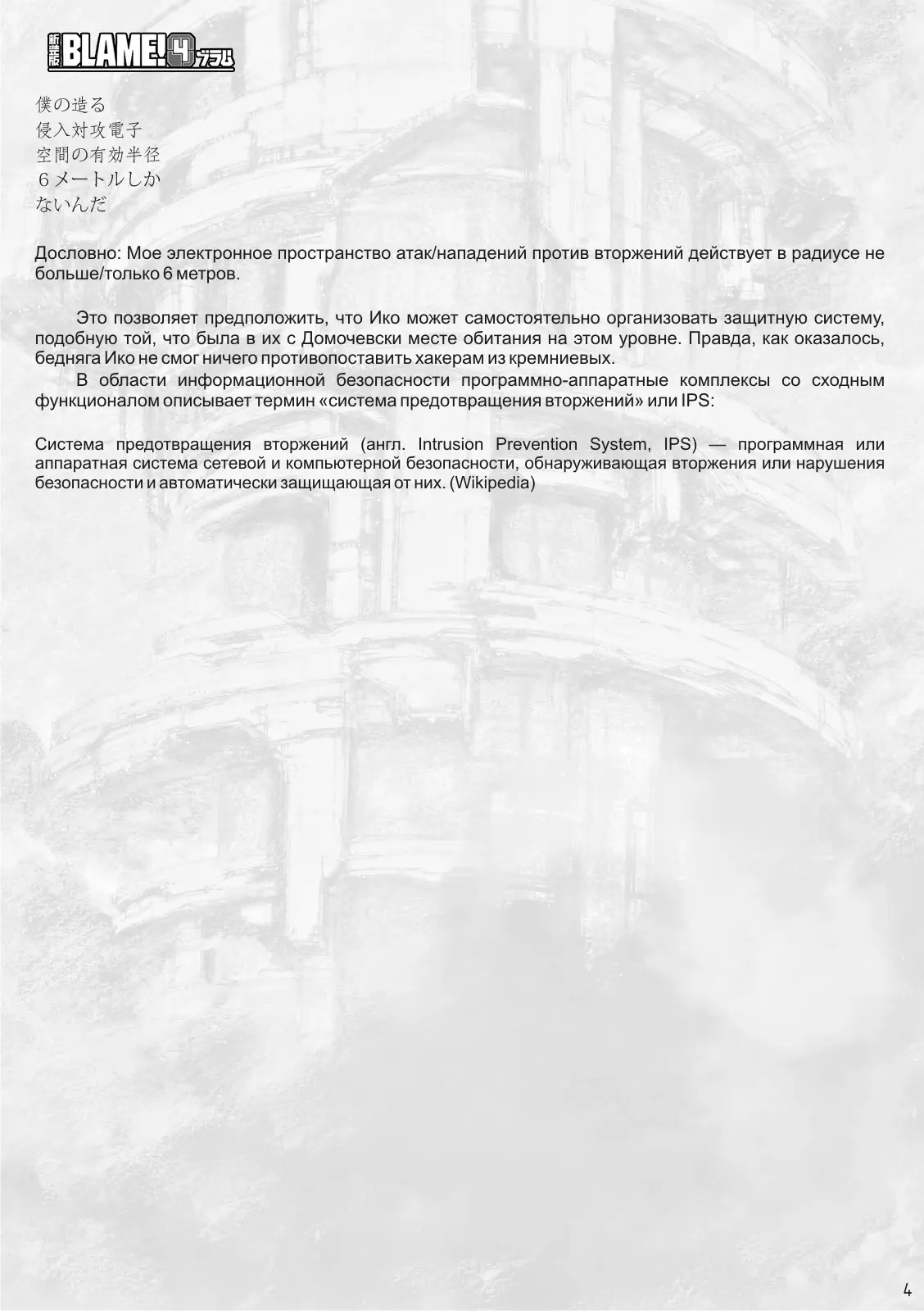 新装版 BLAME! 4 ブラム

僕の造る
侵入対攻電子
空間の有効半径
６メートルしか
ないんだ

Дословно: Мое электронное пространство атак/нападений против вторжений действует в радиусе не больше/только 6 метров.

Это позволяет предположить, что Ико может самостоятельно организовать защитную систему, подобную той, что была в их с Домочевски месте обитания на этом уровне. Правда, как оказалось, бедняга Ико не смог ничего противопоставить хакерам из кремниевых.

В области информационной безопасности программно-аппаратные комплексы со сходным функционалом описывает термин «система предотвращения вторжений» или IPS:

Система предотвращения вторжений (англ. Intrusion Prevention System, IPS) — программная или аппаратная система сетевой и компьютерной безопасности, обнаруживающая вторжения или нарушения безопасности и автоматически защищающая от них. (Wikipedia)

4